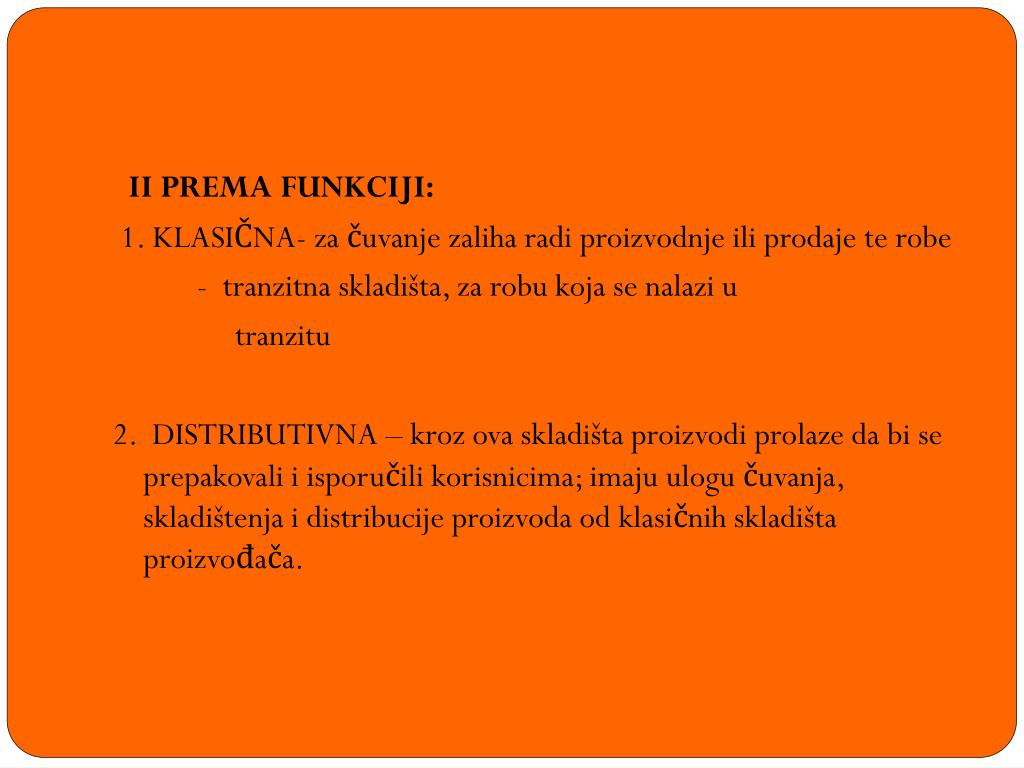 II PREMA FUNKCIJI:

1. KLASIČNA- za čuvanje zaliha radi proizvodnje ili prodaje te robe

- tranzitna skladišta, za robu koja se nalazi u tranzitu

2. DISTRIBUTIVNA – kroz ova skladišta proizvodi prolaze da bi se prepakovali i isporučili korisnicima; imaju ulogu čuvanja, skladištenja i distribucije proizvoda od klasičnih skladišta proizvođača.